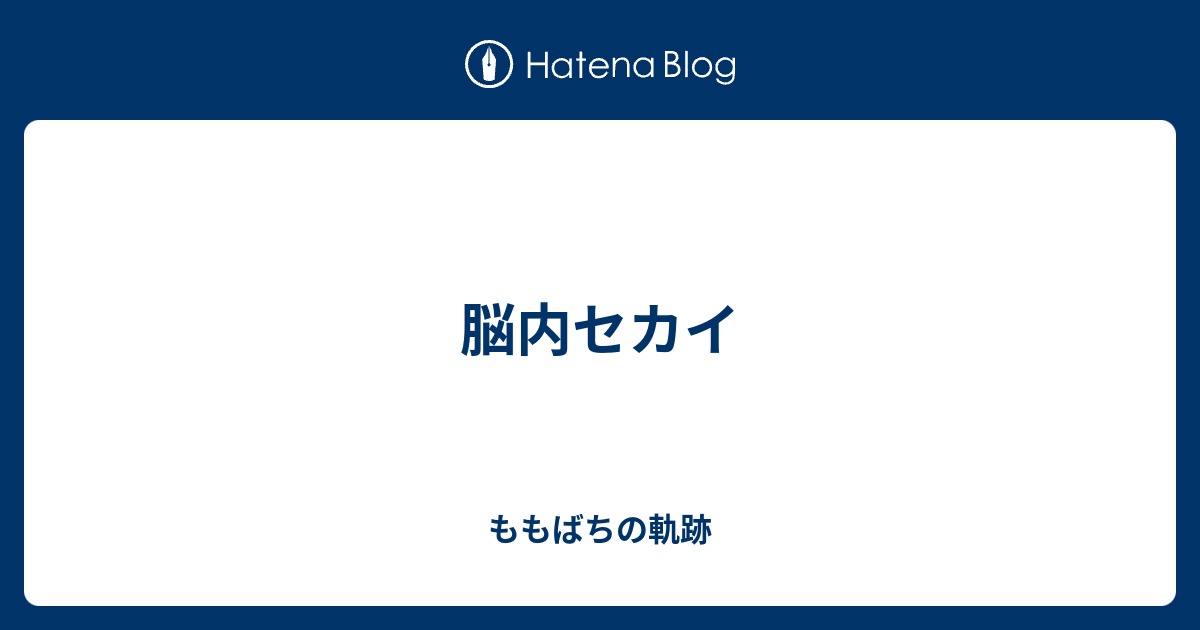 Hatena Blog

脳内セカイ

ももばちの軌跡